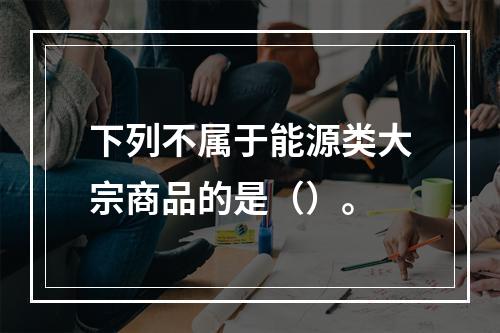 下列不属于能源类大宗商品的是（）。